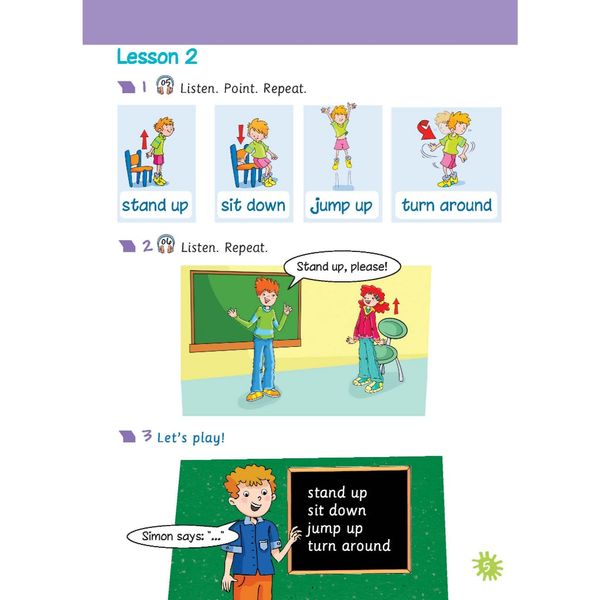 Lesson 2

1 05 Listen. Point. Repeat.

stand up

sit down

jump up

turn around

2 06 Listen. Repeat.

Stand up, please!

3 Let's play!

Simon says: "..."

stand up
sit down
jump up
turn around

5